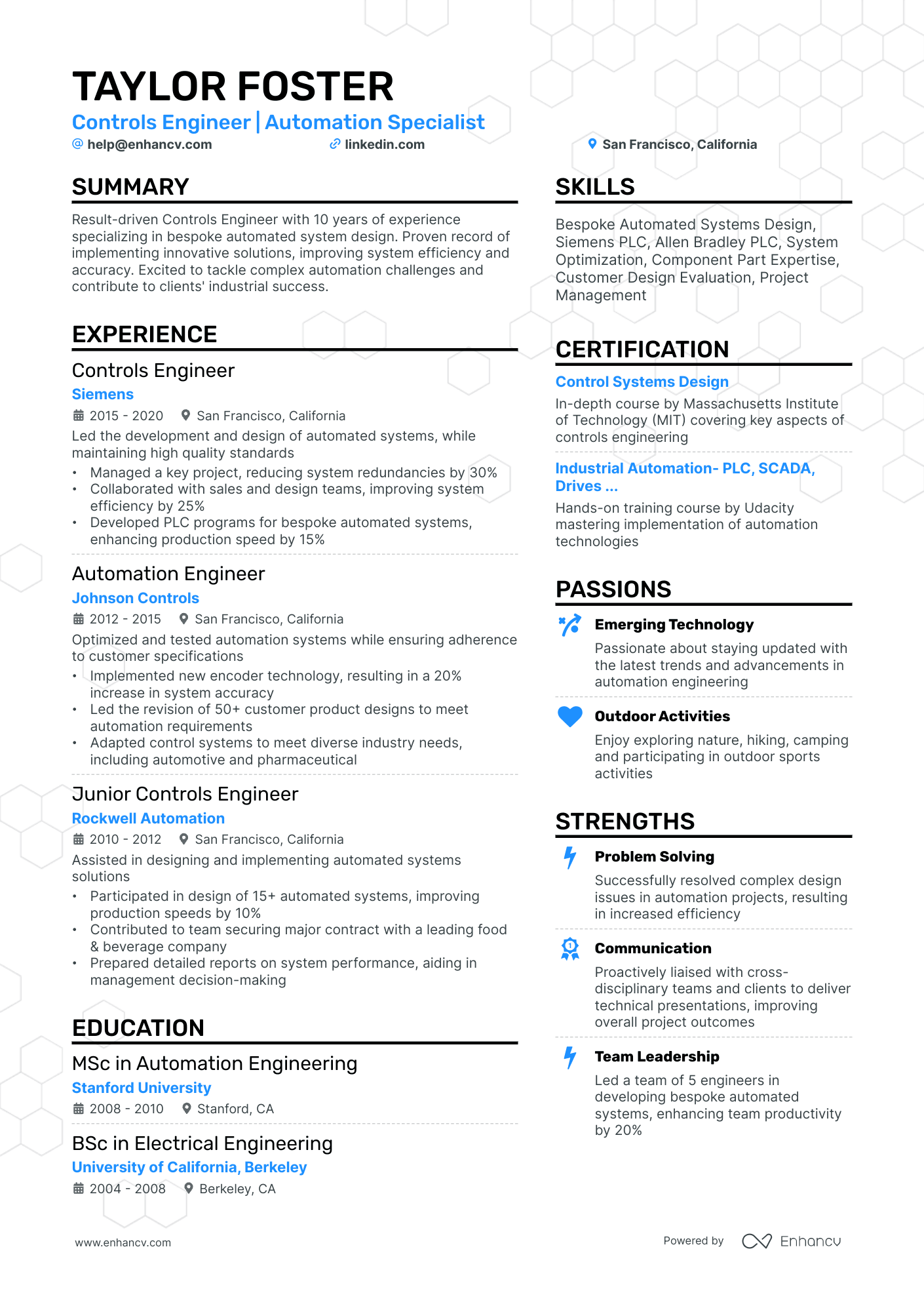 TAYLOR FOSTER
Controls Engineer | Automation Specialist
help@enhancv.com linkedin.com San Francisco, California

SUMMARY
Result-driven Controls Engineer with 10 years of experience specializing in bespoke automated system design. Proven record of implementing innovative solutions, improving system efficiency and accuracy. Excited to tackle complex automation challenges and contribute to clients' industrial success.

EXPERIENCE
Controls Engineer
Siemens
2015 - 2020 San Francisco, California
Led the development and design of automated systems, while maintaining high quality standards
• Managed a key project, reducing system redundancies by 30%
• Collaborated with sales and design teams, improving system efficiency by 25%
• Developed PLC programs for bespoke automated systems, enhancing production speed by 15%

Automation Engineer
Johnson Controls
2012 - 2015 San Francisco, California
Optimized and tested automation systems while ensuring adherence to customer specifications
• Implemented new encoder technology, resulting in a 20% increase in system accuracy
• Led the revision of 50+ customer product designs to meet automation requirements
• Adapted control systems to meet diverse industry needs, including automotive and pharmaceutical

Junior Controls Engineer
Rockwell Automation
2010 - 2012 San Francisco, California
Assisted in designing and implementing automated systems solutions
• Participated in design of 15+ automated systems, improving production speeds by 10%
• Contributed to team securing major contract with a leading food & beverage company
• Prepared detailed reports on system performance, aiding in management decision-making

EDUCATION
MSc in Automation Engineering
Stanford University
2008 - 2010 Stanford, CA

BSc in Electrical Engineering
University of California, Berkeley
2004 - 2008 Berkeley, CA

SKILLS
Bespoke Automated Systems Design, Siemens PLC, Allen Bradley PLC, System Optimization, Component Part Expertise, Customer Design Evaluation, Project Management

CERTIFICATION
Control Systems Design
In-depth course by Massachusetts Institute of Technology (MIT) covering key aspects of controls engineering

Industrial Automation- PLC, SCADA, Drives ...
Hands-on training course by Udacity mastering implementation of automation technologies

PASSIONS
Emerging Technology
Passionate about staying updated with the latest trends and advancements in automation engineering

Outdoor Activities
Enjoy exploring nature, hiking, camping and participating in outdoor sports activities

STRENGTHS
Problem Solving
Successfully resolved complex design issues in automation projects, resulting in increased efficiency

Communication
Proactively liaised with cross-disciplinary teams and clients to deliver technical presentations, improving overall project outcomes

Team Leadership
Led a team of 5 engineers in developing bespoke automated systems, enhancing team productivity by 20%

www.enhancv.com
Powered by Enhancv